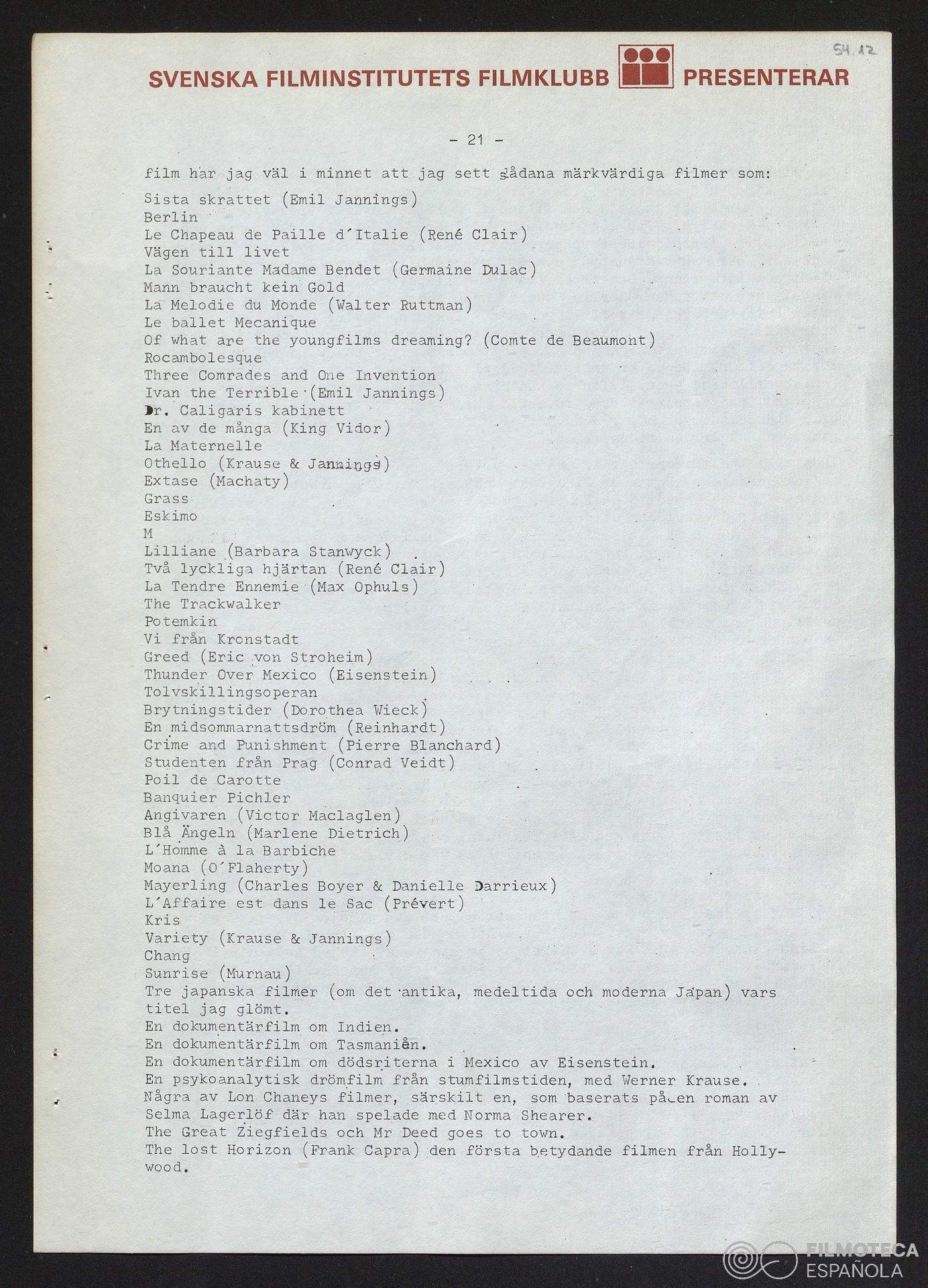 54.12

SVENSKA FILMINSTITUTETS FILMKLUBB PRESENTERAR

- 21 -

film har jag väl i minnet att jag sett sådana märkvärdiga filmer som:

Sista skrattet (Emil Jannings)
Berlin
Le Chapeau de Paille d´Italie (René Clair)
Vägen till livet
La Souriante Madame Bendet (Germaine Dulac)
Mann braucht kein Gold
La Melodie du Monde (Walter Ruttman)
Le ballet Mecanique
Of what are the youngfilms dreaming? (Comte de Beaumont)
Rocambolesque
Three Comrades and One Invention
Ivan the Terrible (Emil Jannings)
Dr. Caligaris kabinett
En av de många (King Vidor)
La Maternelle
Othello (Krause & Jannings)
Extase (Machaty)
Grass
Eskimo
M
Lilliane (Barbara Stanwyck)
Två lyckliga hjärtan (René Clair)
La Tendre Ennemie (Max Ophuls)
The Trackwalker
Potemkin
Vi från Kronstadt
Greed (Eric von Stroheim)
Thunder Over Mexico (Eisenstein)
Tolvskillingsoperan
Brytningstider (Dorothea Wieck)
En midsommarnattsdröm (Reinhardt)
Crime and Punishment (Pierre Blanchard)
Studenten från Prag (Conrad Veidt)
Poil de Carotte
Banquier Pichler
Angivaren (Victor Maclaglen)
Blå Ängeln (Marlene Dietrich)
L´Homme à la Barbiche
Moana (O´Flaherty)
Mayerling (Charles Boyer & Danielle Darrieux)
L´Affaire est dans le Sac (Prévert)
Kris
Variety (Krause & Jannings)
Chang
Sunrise (Murnau)
Tre japanska filmer (om det antika, medeltida och moderna Japan) vars titel jag glömt.
En dokumentärfilm om Indien.
En dokumentärfilm om Tasmanien.
En dokumentärfilm om dödsriterna i Mexico av Eisenstein.
En psykoanalytisk drömfilm från stumfilmstiden, med Werner Krause.
Några av Lon Chaneys filmer, särskilt en, som baserats på en roman av Selma Lagerlöf där han spelade med Norma Shearer.
The Great Ziegfields och Mr Deed goes to town.
The lost Horizon (Frank Capra) den första betydande filmen från Hollywood.

FILMOTECA ESPAÑOLA